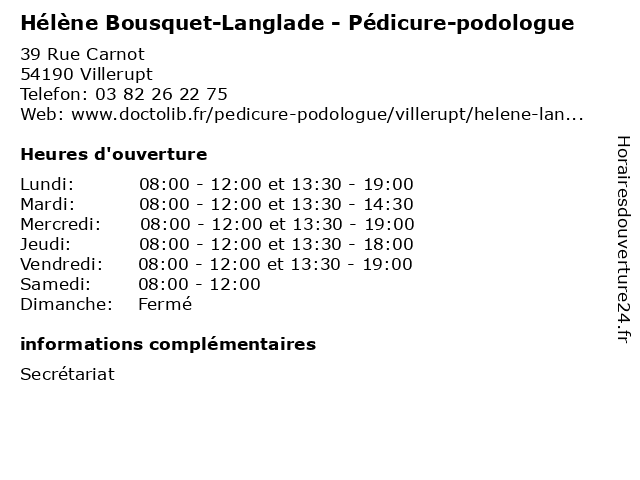 Hélène Bousquet-Langlade - Pédicure-podologue

39 Rue Carnot
54190 Villerupt
Telefon: 03 82 26 22 75
Web: www.doctolib.fr/pedicure-podologue/villerupt/helene-lan...

Heures d'ouverture

| | |
|---|---|
| Lundi: | 08:00 - 12:00 et 13:30 - 19:00 |
| Mardi: | 08:00 - 12:00 et 13:30 - 14:30 |
| Mercredi: | 08:00 - 12:00 et 13:30 - 19:00 |
| Jeudi: | 08:00 - 12:00 et 13:30 - 18:00 |
| Vendredi: | 08:00 - 12:00 et 13:30 - 19:00 |
| Samedi: | 08:00 - 12:00 |
| Dimanche: | Fermé |

informations complémentaires

Secrétariat

Horairesdouverture24.fr